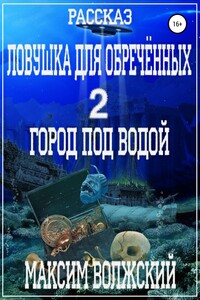 РАССКАЗ

16+

ЛОВУШКА ДЛЯ ОБРЕЧЁННЫХ

2

ГОРОД ПОД ВОДОЙ

МАКСИМ ВОЛЖСКИЙ